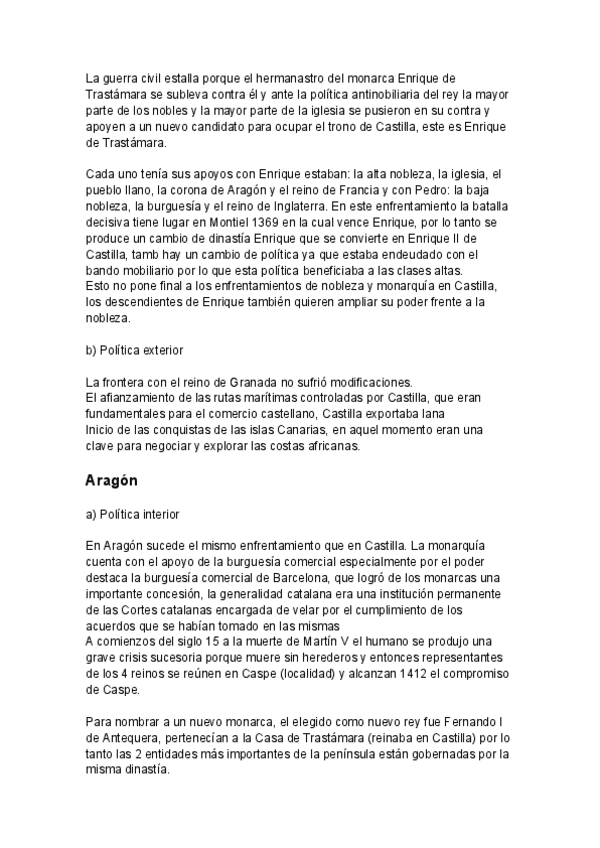 La guerra civil estalla porque el hermanastro del monarca Enrique de Trastámara se subleva contra él y ante la política antinobiliaria del rey la mayor parte de los nobles y la mayor parte de la iglesia se pusieron en su contra y apoyen a un nuevo candidato para ocupar el trono de Castilla, este es Enrique de Trastámara.

Cada uno tenía sus apoyos con Enrique estaban: la alta nobleza, la iglesia, el pueblo llano, la corona de Aragón y el reino de Francia y con Pedro: la baja nobleza, la burguesía y el reino de Inglaterra. En este enfrentamiento la batalla decisiva tiene lugar en Montiel 1369 en la cual vence Enrique, por lo tanto se produce un cambio de dinastía Enrique que se convierte en Enrique II de Castilla, tamb hay un cambio de política ya que estaba endeudado con el bando mobiliario por lo que esta política beneficiaba a las clases altas.
Esto no pone final a los enfrentamientos de nobleza y monarquía en Castilla, los descendientes de Enrique también quieren ampliar su poder frente a la nobleza.

b) Política exterior

La frontera con el reino de Granada no sufrió modificaciones.
El afianzamiento de las rutas marítimas controladas por Castilla, que eran fundamentales para el comercio castellano, Castilla exportaba lana
Inicio de las conquistas de las islas Canarias, en aquel momento eran una clave para negociar y explorar las costas africanas.

Aragón

a) Política interior

En Aragón sucede el mismo enfrentamiento que en Castilla. La monarquía cuenta con el apoyo de la burguesía comercial especialmente por el poder destaca la burguesía comercial de Barcelona, que logró de los monarcas una importante concesión, la generalidad catalana era una institución permanente de las Cortes catalanas encargada de velar por el cumplimiento de los acuerdos que se habían tomado en las mismas
A comienzos del siglo 15 a la muerte de Martín V el humano se produjo una grave crisis sucesoria porque muere sin herederos y entonces representantes de los 4 reinos se reúnen en Caspe (localidad) y alcanzan 1412 el compromiso de Caspe.

Para nombrar a un nuevo monarca, el elegido como nuevo rey fue Fernando I de Antequera, pertenecían a la Casa de Trastámara (reinaba en Castilla) por lo tanto las 2 entidades más importantes de la península están gobernadas por la misma dinastía.